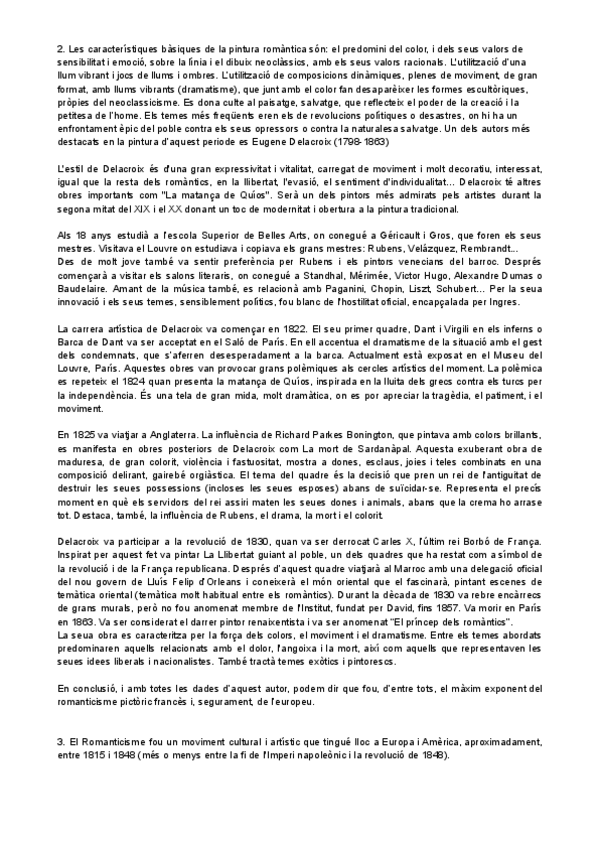 2. Les característiques bàsiques de la pintura romàntica són: el predomini del color, i dels seus valors de sensibilitat i emoció, sobre la línia i el dibuix neoclàssics, amb els seus valors racionals. L'utilització d'una llum vibrant i jocs de llums i ombres. L'utilització de composicions dinàmiques, plenes de moviment, de gran format, amb llums vibrants (dramatisme), que junt amb el color fan desaparèixer les formes escultòriques, pròpies del neoclassicisme. Es dona culte al paisatge, salvatge, que reflecteix el poder de la creació i la petitesa de l'home. Els temes més freqüents eren els de revolucions polítiques o desastres, on hi ha un enfrontament èpic del poble contra els seus opressors o contra la naturalesa salvatge. Un dels autors més destacats en la pintura d'aquest període es Eugene Delacroix (1798-1863)

L'estil de Delacroix és d'una gran expressivitat i vitalitat, carregat de moviment i molt decoratiu, interessat, igual que la resta dels romàntics, en la llibertat, l'evasió, el sentiment d'individualitat... Delacroix té altres obres importants com "La matança de Quíos". Serà un dels pintors més admirats pels artistes durant la segona mitat del XIX i el XX donant un toc de modernitat i obertura a la pintura tradicional.

Als 18 anys estudià a l'escola Superior de Belles Arts, on conegué a Géricault i Gros, que foren els seus mestres. Visitava el Louvre on estudiava i copiava els grans mestres: Rubens, Velázquez, Rembrandt...
Des de molt jove també va sentir preferència per Rubens i els pintors venecians del barroc. Després començarà a visitar els salons literaris, on conegué a Standhal, Mérimée, Victor Hugo, Alexandre Dumas o Baudelaire. Amant de la música també, es relacionà amb Paganini, Chopin, Liszt, Schubert... Per la seua innovació i els seus temes, sensiblement polítics, fou blanc de l'hostilitat oficial, encapçalada per Ingres.

La carrera artística de Delacroix va començar en 1822. El seu primer quadre, Dant i Virgili en els inferns o Barca de Dant va ser acceptat en el Saló de París. En ell accentua el dramatisme de la situació amb el gest dels condemnats, que s'aferren desesperadament a la barca. Actualment està exposat en el Museu del Louvre, París. Aquestes obres van provocar grans polèmiques als cercles artístics del moment. La polèmica es repeteix el 1824 quan presenta la matança de Quíos, inspirada en la lluita dels grecs contra els turcs per la independència. És una tela de gran mida, molt dramàtica, on es por apreciar la tragèdia, el patiment, i el moviment.

En 1825 va viatjar a Anglaterra. La influència de Richard Parkes Bonington, que pintava amb colors brillants, es manifesta en obres posteriors de Delacroix com La mort de Sardanàpal. Aquesta exuberant obra de maduresa, de gran colorit, violència i fastuositat, mostra a dones, esclaus, joies i teles combinats en una composició delirant, gairebé orgiàstica. El tema del quadre és la decisió que pren un rei de l'antiguitat de destruir les seues possessions (incloses les seues esposes) abans de suïcidar-se. Representa el precís moment en què els servidors del rei assiri maten les seues dones i animals, abans que la crema ho arrase tot. Destaca, també, la influència de Rubens, el drama, la mort i el colorit.

Delacroix va participar a la revolució de 1830, quan va ser derrocat Carles X, l'últim rei Borbó de França. Inspirat per aquest fet va pintar La Llibertat guiant al poble, un dels quadres que ha restat com a símbol de la revolució i de la França republicana. Després d'aquest quadre viatjarà al Marroc amb una delegació oficial del nou govern de Lluís Felip d'Orleans i coneixerà el món oriental que el fascinarà, pintant escenes de temàtica oriental (temàtica molt habitual entre els romàntics). Durant la dècada de 1830 va rebre encàrrecs de grans murals, però no fou anomenat membre de l'Institut, fundat per David, fins 1857. Va morir en París en 1863. Va ser considerat el darrer pintor renaixentista i va ser anomenat "El príncep dels romàntics".
La seua obra es caracteritza per la força dels colors, el moviment i el dramatisme. Entre els temes abordats predominaren aquells relacionats amb el dolor, l'angoixa i la mort, així com aquells que representaven les seues idees liberals i nacionalistes. També tractà temes exòtics i pintorescs.

En conclusió, i amb totes les dades d'aquest autor, podem dir que fou, d'entre tots, el màxim exponent del romanticisme pictòric francès i, segurament, de l'europeu.

3. El Romanticisme fou un moviment cultural i artístic que tingué lloc a Europa i Amèrica, aproximadament, entre 1815 i 1848 (més o menys entre la fi de l'Imperi napoleònic i la revolució de 1848).